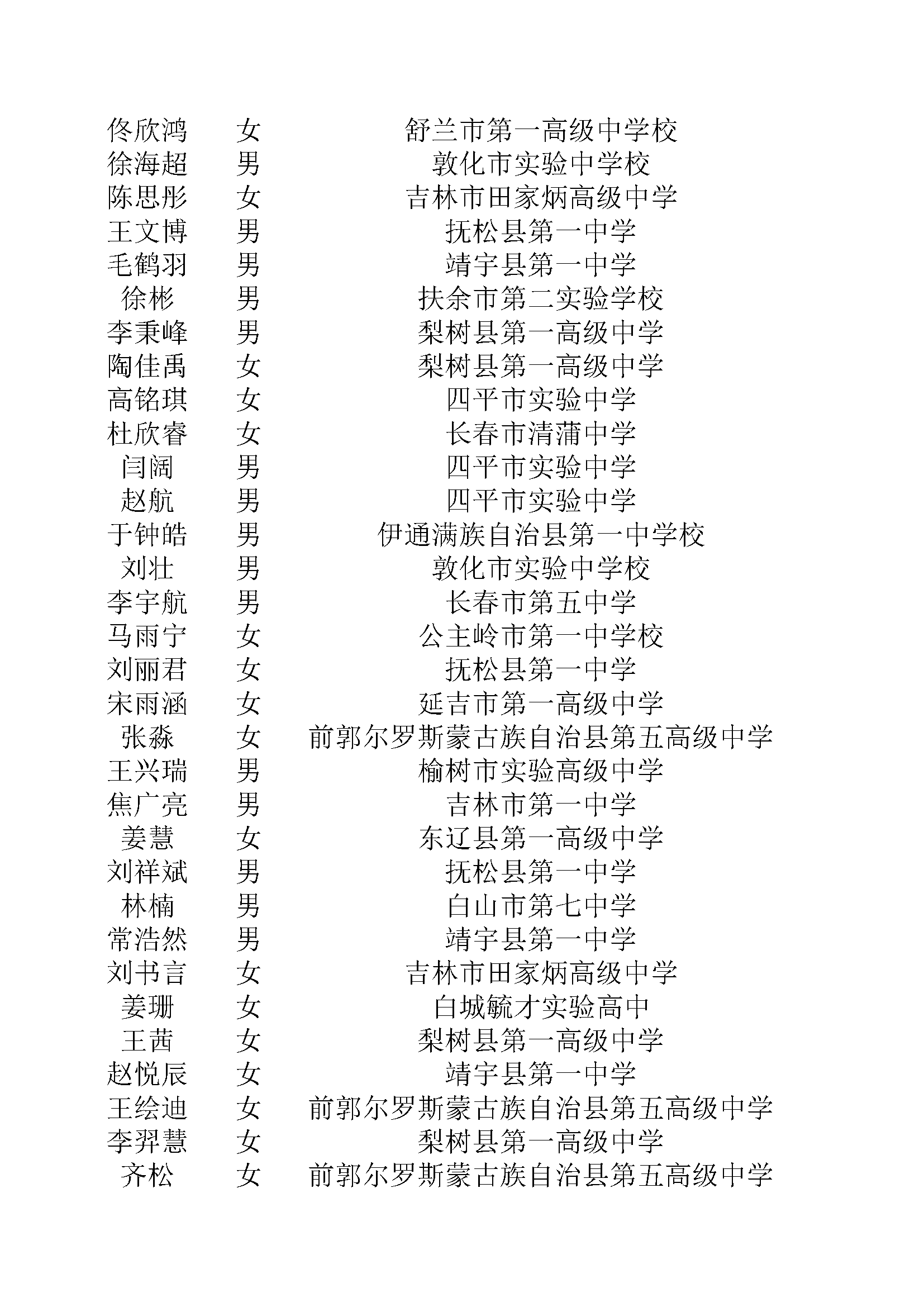 | | | |
|---|---|---|
| 佟欣鸿 | 女 | 舒兰市第一高级中学校 |
| 徐海超 | 男 | 敦化市实验中学校 |
| 陈思彤 | 女 | 吉林市田家炳高级中学 |
| 王文博 | 男 | 抚松县第一中学 |
| 毛鹤羽 | 男 | 靖宇县第一中学 |
| 徐彬 | 男 | 扶余市第二实验学校 |
| 李秉峰 | 男 | 梨树县第一高级中学 |
| 陶佳禹 | 女 | 梨树县第一高级中学 |
| 高铭琪 | 女 | 四平市实验中学 |
| 杜欣睿 | 女 | 长春市清蒲中学 |
| 闫阔 | 男 | 四平市实验中学 |
| 赵航 | 男 | 四平市实验中学 |
| 于钟皓 | 男 | 伊通满族自治县第一中学校 |
| 刘壮 | 男 | 敦化市实验中学校 |
| 李宇航 | 男 | 长春市第五中学 |
| 马雨宁 | 女 | 公主岭市第一中学校 |
| 刘丽君 | 女 | 抚松县第一中学 |
| 宋雨涵 | 女 | 延吉市第一高级中学 |
| 张淼 | 女 | 前郭尔罗斯蒙古族自治县第五高级中学 |
| 王兴瑞 | 男 | 榆树市实验高级中学 |
| 焦广亮 | 男 | 吉林市第一中学 |
| 姜慧 | 女 | 东辽县第一高级中学 |
| 刘祥斌 | 男 | 抚松县第一中学 |
| 林楠 | 男 | 白山市第七中学 |
| 常浩然 | 男 | 靖宇县第一中学 |
| 刘书言 | 女 | 吉林市田家炳高级中学 |
| 姜珊 | 女 | 白城毓才实验高中 |
| 王茜 | 女 | 梨树县第一高级中学 |
| 赵悦辰 | 女 | 靖宇县第一中学 |
| 王绘迪 | 女 | 前郭尔罗斯蒙古族自治县第五高级中学 |
| 李羿慧 | 女 | 梨树县第一高级中学 |
| 齐松 | 女 | 前郭尔罗斯蒙古族自治县第五高级中学 |